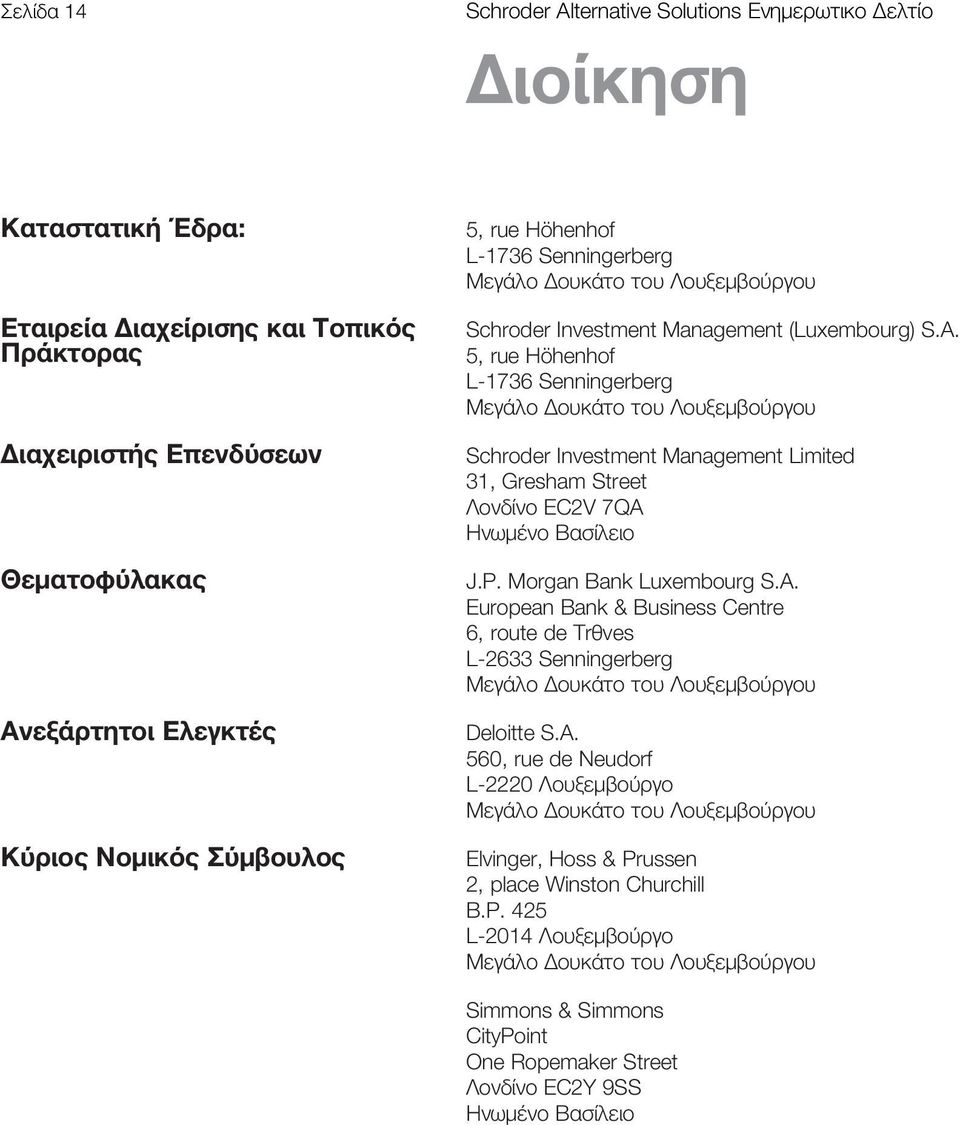 Σελίδα 14

Schroder Alternative Solutions Ενημερωτικο Δελτίο

Διοίκηση

Καταστατική Έδρα:

5, rue Höhenhof
L-1736 Senningerberg
Μεγάλο Δουκάτο του Λουξεμβούργου

Εταιρεία Διαχείρισης και Τοπικός Πράκτορας

Schroder Investment Management (Luxembourg) S.A.
5, rue Höhenhof
L-1736 Senningerberg
Μεγάλο Δουκάτο του Λουξεμβούργου

Διαχειριστής Επενδύσεων

Schroder Investment Management Limited
31, Gresham Street
Λονδίνο EC2V 7QA
Ηνωμένο Βασίλειο

Θεματοφύλακας

J.P. Morgan Bank Luxembourg S.A.
European Bank & Business Centre
6, route de Trθves
L-2633 Senningerberg
Μεγάλο Δουκάτο του Λουξεμβούργου

Ανεξάρτητοι Ελεγκτές

Deloitte S.A.
560, rue de Neudorf
L-2220 Λουξεμβούργο
Μεγάλο Δουκάτο του Λουξεμβούργου

Κύριος Νομικός Σύμβουλος

Elvinger, Hoss & Prussen
2, place Winston Churchill
B.P. 425
L-2014 Λουξεμβούργο
Μεγάλο Δουκάτο του Λουξεμβούργου

Simmons & Simmons
CityPoint
One Ropemaker Street
Λονδίνο EC2Y 9SS
Ηνωμένο Βασίλειο